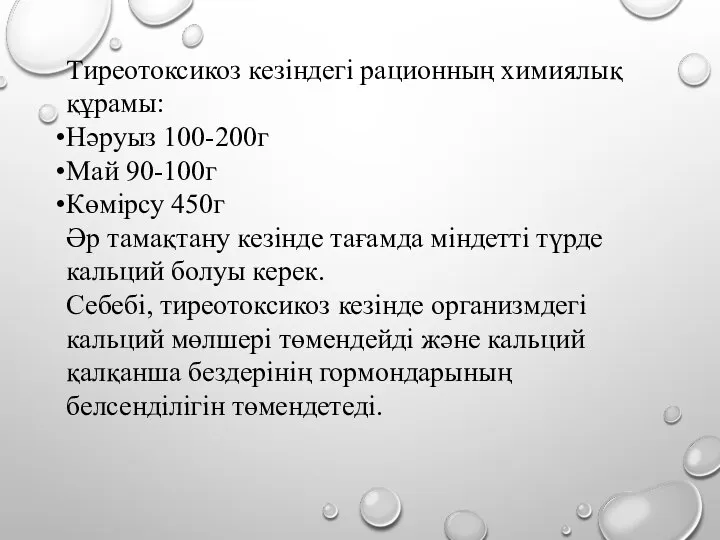 Тиреотоксикоз кезіндегі рационның химиялық құрамы:
•Нәруыз 100-200г
•Май 90-100г
•Көмірсу 450г
Әр тамақтану кезінде тағамда міндетті түрде кальций болуы керек.
Себебі, тиреотоксикоз кезінде организмдегі кальций мөлшері төмендейді және кальций қалқанша бездерінің гормондарының белсенділігін төмендетеді.